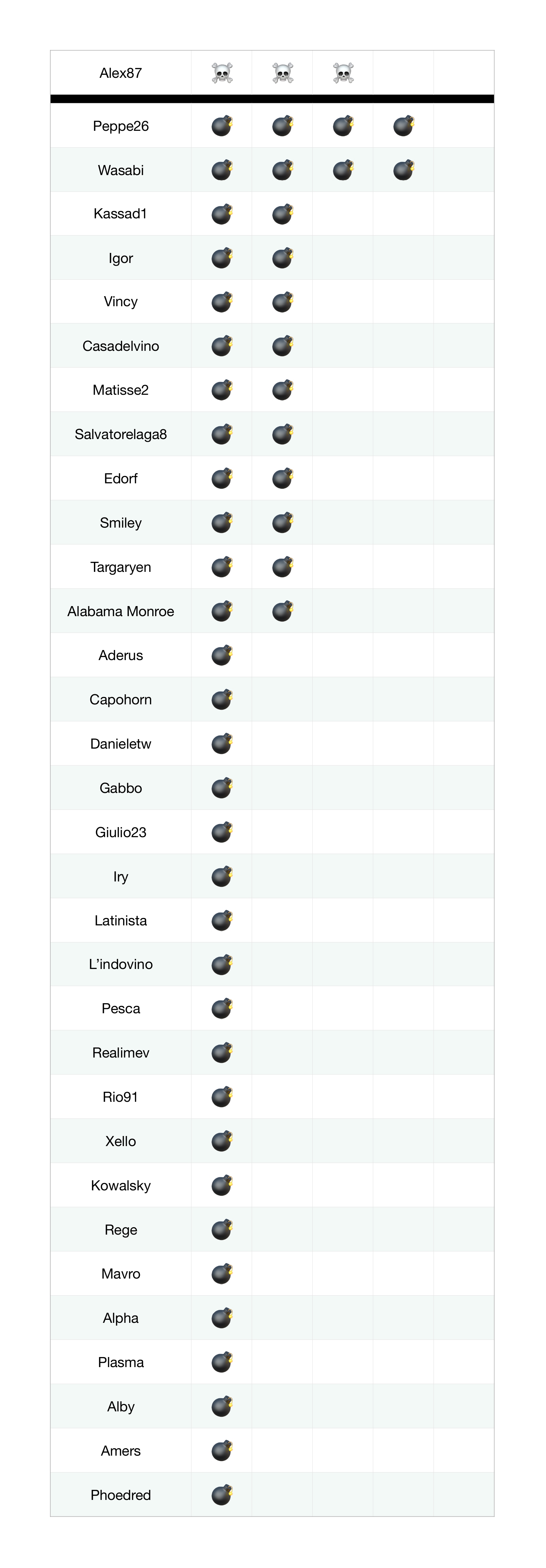 | Alex87 | ☠️ | ☠️ | ☠️ | | |
|---|---|---|---|---|---|
| Peppe26 | 💣 | 💣 | 💣 | 💣 | |
| Wasabi | 💣 | 💣 | 💣 | 💣 | |
| Kassad1 | 💣 | 💣 | | | |
| Igor | 💣 | 💣 | | | |
| Vincy | 💣 | 💣 | | | |
| Casadelvino | 💣 | 💣 | | | |
| Matisse2 | 💣 | 💣 | | | |
| Salvatorelaga8 | 💣 | 💣 | | | |
| Edorf | 💣 | 💣 | | | |
| Smiley | 💣 | 💣 | | | |
| Targaryen | 💣 | 💣 | | | |
| Alabama Monroe | 💣 | 💣 | | | |
| Aderus | 💣 | | | | |
| Capohorn | 💣 | | | | |
| Danieletw | 💣 | | | | |
| Gabbo | 💣 | | | | |
| Giulio23 | 💣 | | | | |
| Iry | 💣 | | | | |
| Latinista | 💣 | | | | |
| L'indovino | 💣 | | | | |
| Pesca | 💣 | | | | |
| Realimev | 💣 | | | | |
| Rio91 | 💣 | | | | |
| Xello | 💣 | | | | |
| Kowalsky | 💣 | | | | |
| Rege | 💣 | | | | |
| Mavro | 💣 | | | | |
| Alpha | 💣 | | | | |
| Plasma | 💣 | | | | |
| Alby | 💣 | | | | |
| Amers | 💣 | | | | |
| Phoedred | 💣 | | | | |